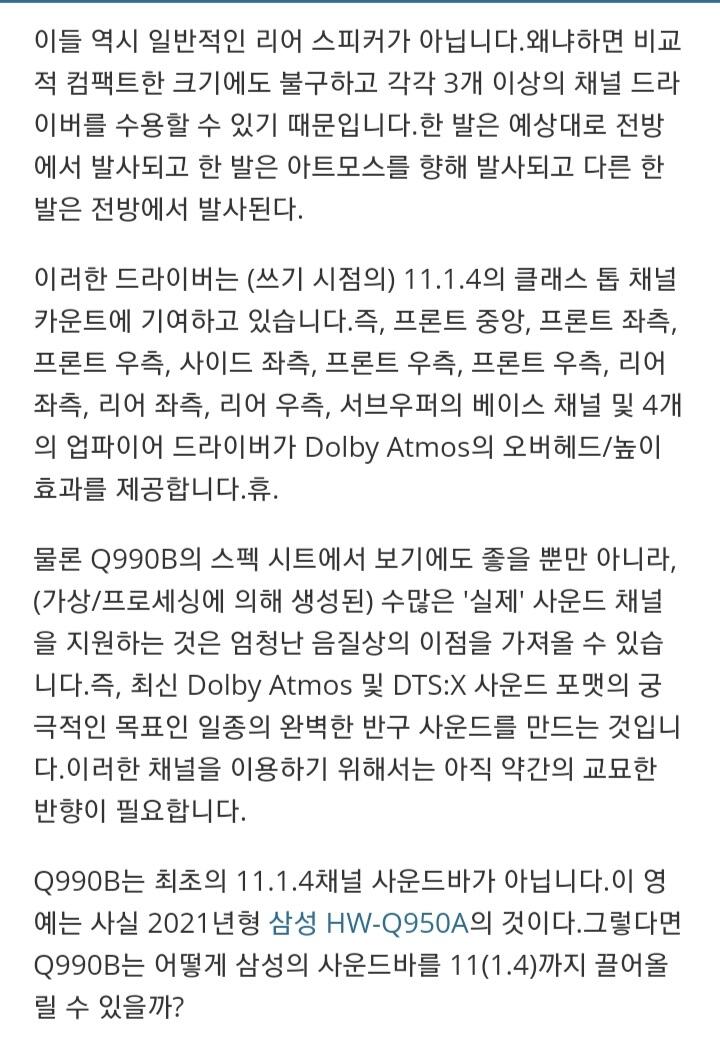 이들 역시 일반적인 리어 스피커가 아닙니다.왜냐하면 비교적 컴팩트한 크기에도 불구하고 각각 3개 이상의 채널 드라이버를 수용할 수 있기 때문입니다.한 발은 예상대로 전방에서 발사되고 한 발은 아트모스를 향해 발사되고 다른 한 발은 전방에서 발사된다.

이러한 드라이버는 (쓰기 시점의) 11.1.4의 클래스 톱 채널 카운트에 기여하고 있습니다.즉, 프론트 중앙, 프론트 좌측, 프론트 우측, 사이드 좌측, 프론트 우측, 프론트 우측, 리어 좌측, 리어 좌측, 리어 우측, 서브우퍼의 베이스 채널 및 4개의 업파이어 드라이버가 Dolby Atmos의 오버헤드/높이 효과를 제공합니다.휴.

물론 Q990B의 스펙 시트에서 보기에도 좋을 뿐만 아니라, (가상/프로세싱에 의해 생성된) 수많은 '실제' 사운드 채널을 지원하는 것은 엄청난 음질상의 이점을 가져올 수 있습니다.즉, 최신 Dolby Atmos 및 DTS:X 사운드 포맷의 궁극적인 목표인 일종의 완벽한 반구 사운드를 만드는 것입니다.이러한 채널을 이용하기 위해서는 아직 약간의 교묘한 반향이 필요합니다.

Q990B는 최초의 11.1.4채널 사운드바가 아닙니다.이 영예는 사실 2021년형 삼성 HW-Q950A의 것이다.그렇다면 Q990B는 어떻게 삼성의 사운드바를 11(1.4)까지 끌어올릴 수 있을까?